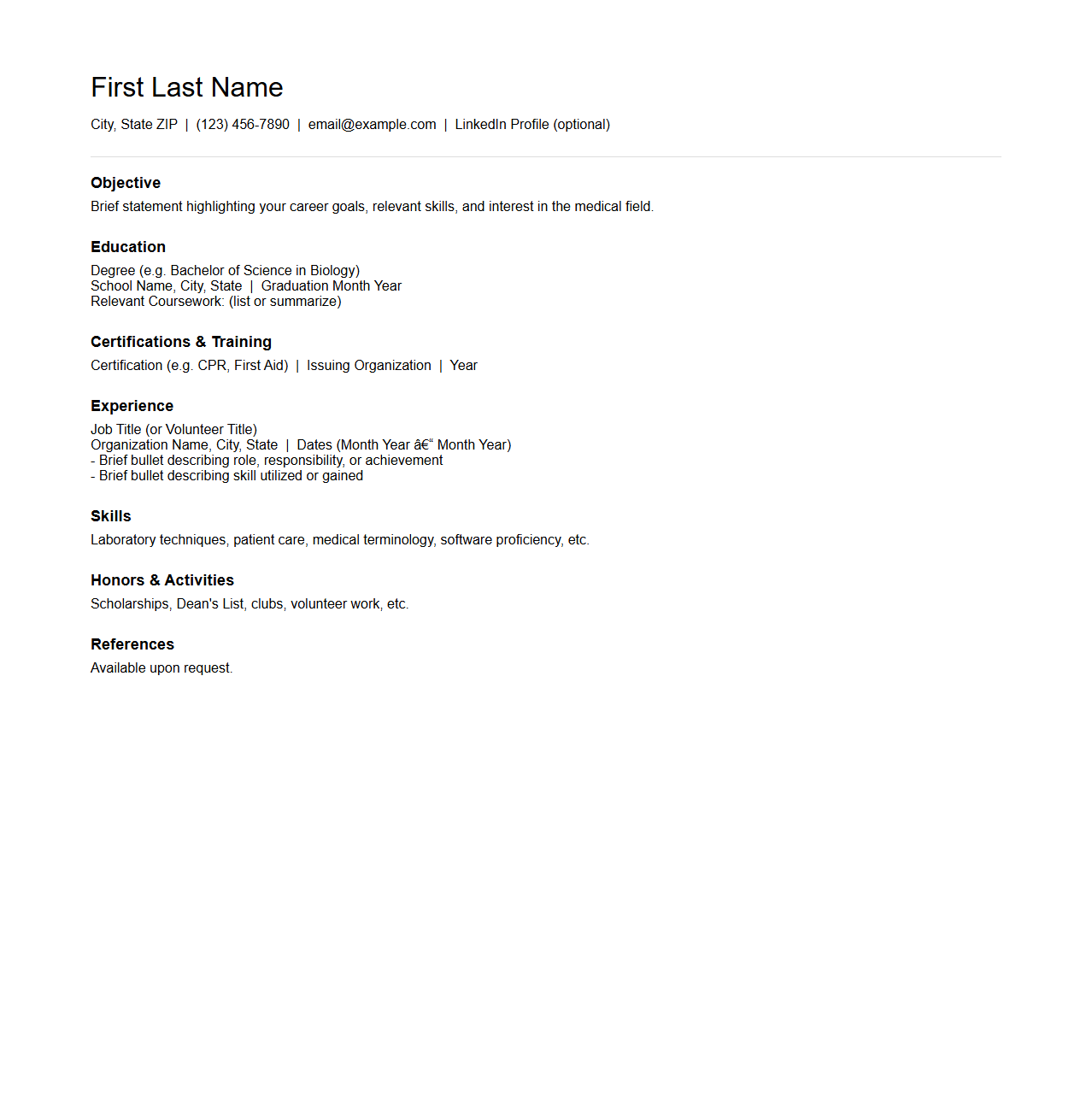 First Last Name

City, State ZIP | (123) 456-7890 | email@example.com | LinkedIn Profile (optional)

Objective

Brief statement highlighting your career goals, relevant skills, and interest in the medical field.

Education

Degree (e.g. Bachelor of Science in Biology)
School Name, City, State | Graduation Month Year
Relevant Coursework: (list or summarize)

Certifications & Training

Certification (e.g. CPR, First Aid) | Issuing Organization | Year

Experience

Job Title (or Volunteer Title)
Organization Name, City, State | Dates (Month Year â€“ Month Year)
- Brief bullet describing role, responsibility, or achievement
- Brief bullet describing skill utilized or gained

Skills

Laboratory techniques, patient care, medical terminology, software proficiency, etc.

Honors & Activities

Scholarships, Dean's List, clubs, volunteer work, etc.

References

Available upon request.